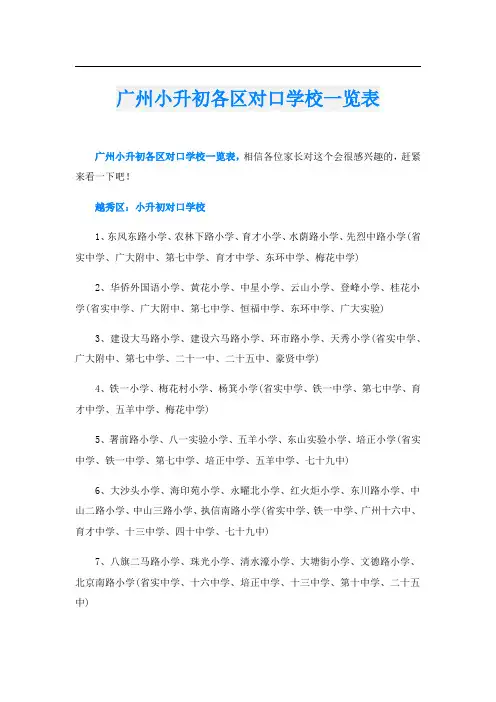 广州小升初各区对口学校一览表

广州小升初各区对口学校一览表，相信各位家长对这个会很感兴趣的，赶紧来看一下吧！

越秀区：小升初对口学校

1、东风东路小学、农林下路小学、育才小学、水荫路小学、先烈中路小学(省实中学、广大附中、第七中学、育才中学、东环中学、梅花中学)

2、华侨外国语小学、黄花小学、中星小学、云山小学、登峰小学、桂花小学(省实中学、广大附中、第七中学、恒福中学、东环中学、广大实验)

3、建设大马路小学、建设六马路小学、环市路小学、天秀小学(省实中学、广大附中、第七中学、二十一中、二十五中、豪贤中学)

4、铁一小学、梅花村小学、杨箕小学(省实中学、铁一中学、第七中学、育才中学、五羊中学、梅花中学)

5、署前路小学、八一实验小学、五羊小学、东山实验小学、培正小学(省实中学、铁一中学、第七中学、培正中学、五羊中学、七十九中)

6、大沙头小学、海印苑小学、永曜北小学、红火炬小学、东川路小学、中山二路小学、中山三路小学、执信南路小学(省实中学、铁一中学、广州十六中、育才中学、十三中学、四十中学、七十九中)

7、八旗二马路小学、珠光小学、清水濠小学、大塘街小学、文德路小学、北京南路小学(省实中学、十六中学、培正中学、十三中学、第十中学、二十五中)